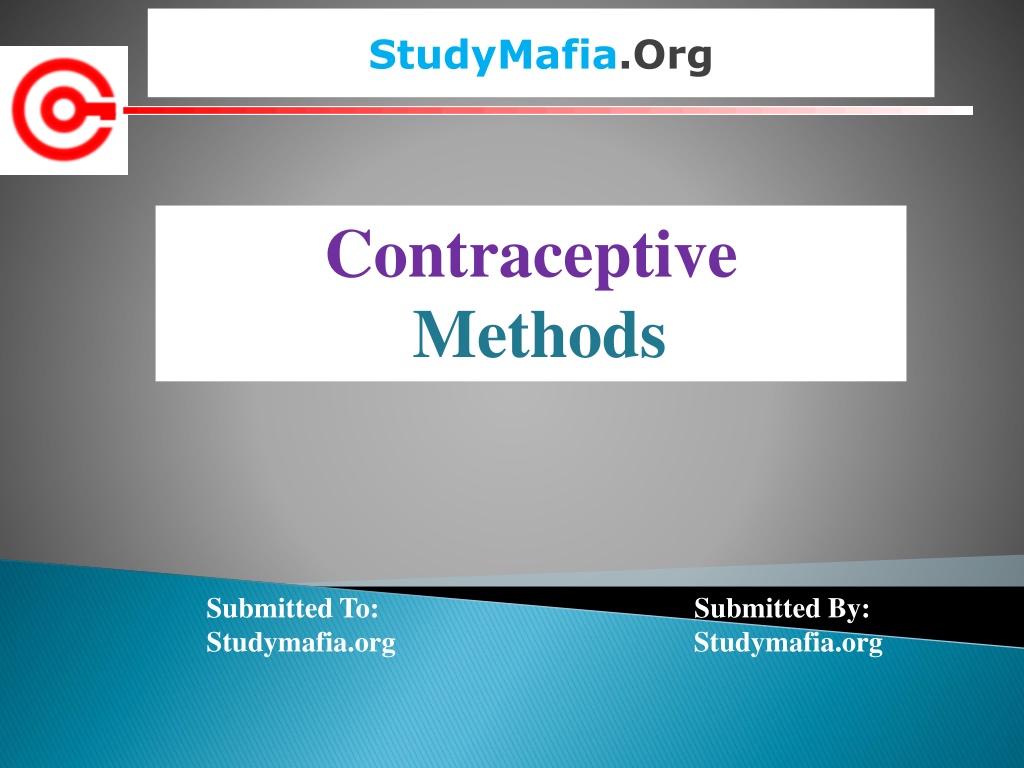 StudyMafia.Org

Contraceptive Methods

Submitted To:
Studymafia.org

Submitted By:
Studymafia.org